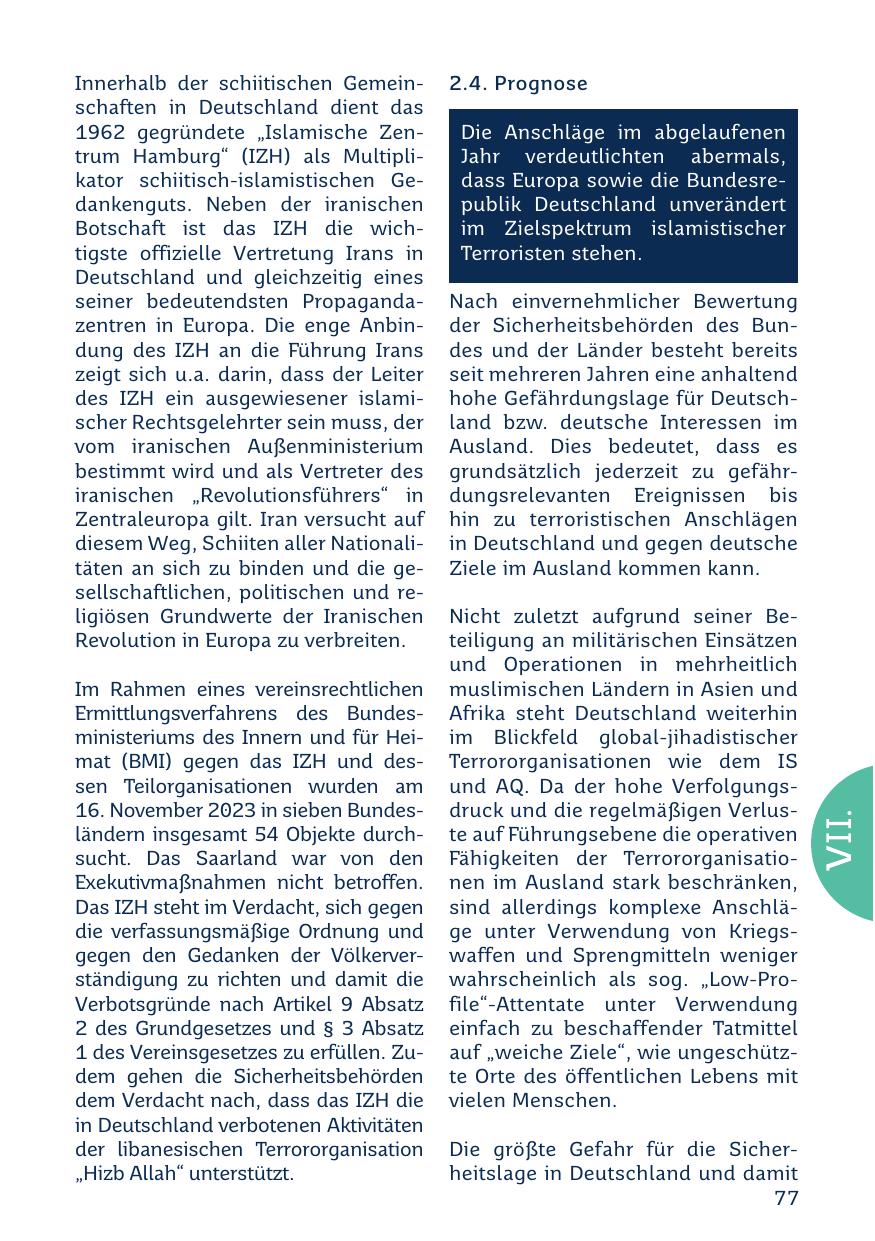 Innerhalb der schiitischen Gemeinschaften in Deutschland dient das 1962 gegründete „Islamische Zentrum Hamburg“ (IZH) als Multiplikator schiitisch-islamistischen Gedankenguts. Neben der iranischen Botschaft ist das IZH die wichtigste offizielle Vertretung Irans in Deutschland und gleichzeitig eines seiner bedeutendsten Propagandazentren in Europa. Die enge Anbindung des IZH an die Führung Irans zeigt sich u.a. darin, dass der Leiter des IZH ein ausgewiesener islamischer Rechtsgelehrter sein muss, der vom iranischen Außenministerium bestimmt wird und als Vertreter des iranischen „Revolutionsführers“ in Zentraleuropa gilt. Iran versucht auf diesem Weg, Schiiten aller Nationalitäten an sich zu binden und die gesellschaftlichen, politischen und religiösen Grundwerte der Iranischen Revolution in Europa zu verbreiten.

Im Rahmen eines vereinsrechtlichen Ermittlungsverfahrens des Bundesministeriums des Innern und für Heimat (BMI) gegen das IZH und dessen Teilorganisationen wurden am 16. November 2023 in sieben Bundesländern insgesamt 54 Objekte durchsucht. Das Saarland war von den Exekutivmaßnahmen nicht betroffen. Das IZH steht im Verdacht, sich gegen die verfassungsmäßige Ordnung und gegen den Gedanken der Völkerverständigung zu richten und damit die Verbotsgründe nach Artikel 9 Absatz 2 des Grundgesetzes und § 3 Absatz 1 des Vereinsgesetzes zu erfüllen. Zudem gehen die Sicherheitsbehörden dem Verdacht nach, dass das IZH die in Deutschland verbotenen Aktivitäten der libanesischen Terrororganisation „Hizb Allah“ unterstützt.

2.4. Prognose

Die Anschläge im abgelaufenen Jahr verdeutlichten abermals, dass Europa sowie die Bundesrepublik Deutschland unverändert im Zielspektrum islamistischer Terroristen stehen.

Nach einvernehmlicher Bewertung der Sicherheitsbehörden des Bundes und der Länder besteht bereits seit mehreren Jahren eine anhaltend hohe Gefährdungslage für Deutschland bzw. deutsche Interessen im Ausland. Dies bedeutet, dass es grundsätzlich jederzeit zu gefährdungsrelevanten Ereignissen bis hin zu terroristischen Anschlägen in Deutschland und gegen deutsche Ziele im Ausland kommen kann.

Nicht zuletzt aufgrund seiner Beteiligung an militärischen Einsätzen und Operationen in mehrheitlich muslimischen Ländern in Asien und Afrika steht Deutschland weiterhin im Blickfeld global-jihadistischer Terrororganisationen wie dem IS und AQ. Da der hohe Verfolgungsdruck und die regelmäßigen Verluste auf Führungsebene die operativen Fähigkeiten der Terrororganisationen im Ausland stark beschränken, sind allerdings komplexe Anschläge unter Verwendung von Kriegswaffen und Sprengmitteln weniger wahrscheinlich als sog. „Low-Profile“-Attentate unter Verwendung einfach zu beschaffender Tatmittel auf „weiche Ziele“, wie ungeschützte Orte des öffentlichen Lebens mit vielen Menschen.

Die größte Gefahr für die Sicherheitslage in Deutschland und damit

VII.

77